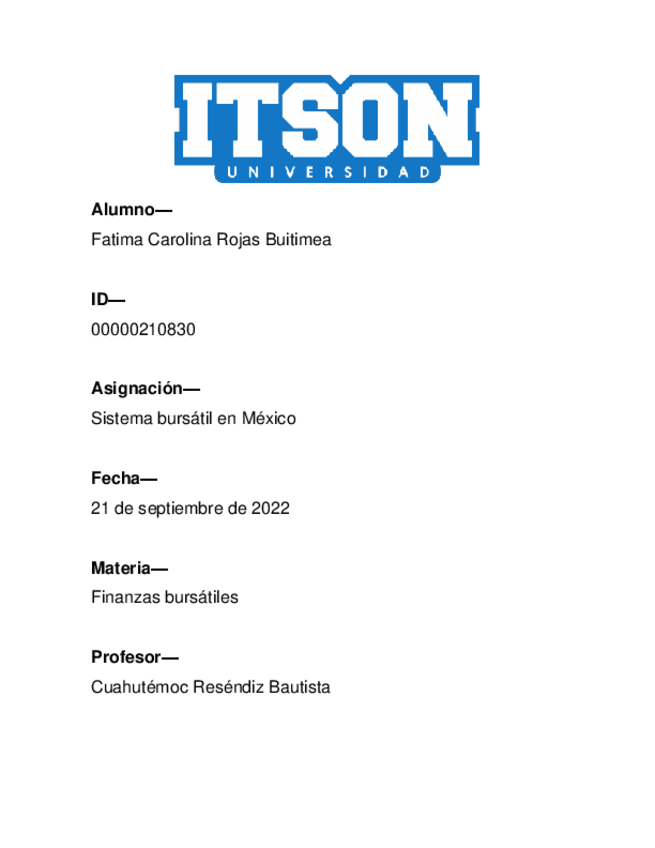 ITSON
UNIVERSIDAD

Alumno—
Fatima Carolina Rojas Buitimea

ID—
00000210830

Asignación—
Sistema bursátil en México

Fecha—
21 de septiembre de 2022

Materia—
Finanzas bursátiles

Profesor—
Cuahutémoc Reséndiz Bautista